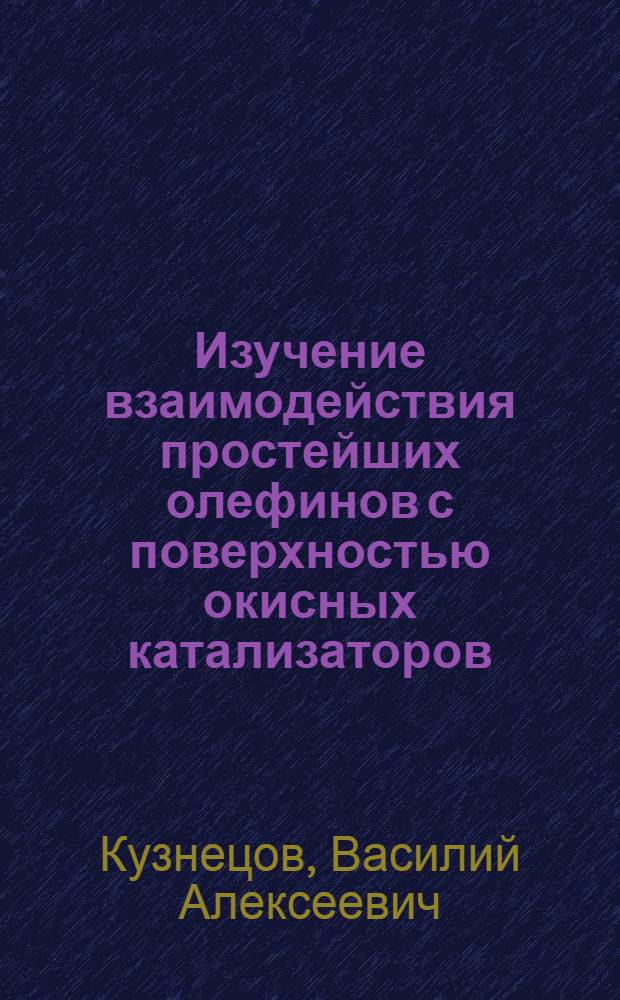 Изучение взаимодействия простейших олефинов с поверхностью окисных катализаторов

Кузнецов, Василий Алексеевич